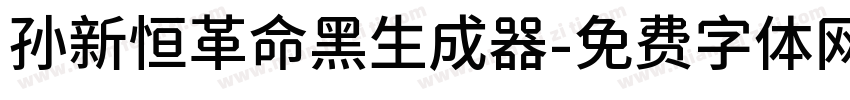 孙新恒革命黑生成器-免费字体网